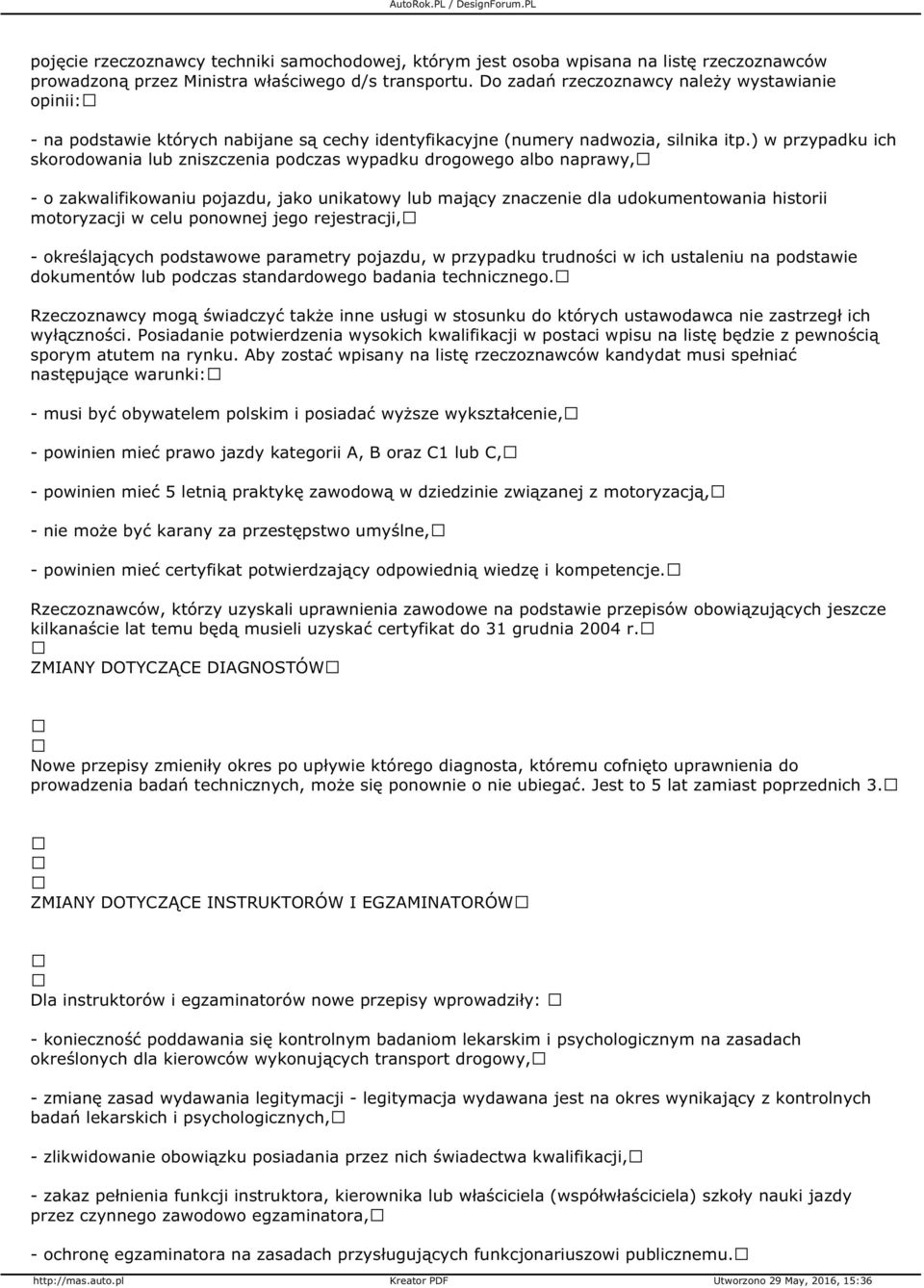 AutoRok.PL / DesignForum.PL

pojęcie rzeczoznawcy techniki samochodowej, którym jest osoba wpisana na listę rzeczoznawców prowadzoną przez Ministra właściwego d/s transportu. Do zadań rzeczoznawcy należy wystawianie opinii:□

- na podstawie których nabijane są cechy identyfikacyjne (numery nadwozia, silnika itp.) w przypadku ich skorodowania lub zniszczenia podczas wypadku drogowego albo naprawy,□

- o zakwalifikowaniu pojazdu, jako unikatowy lub mający znaczenie dla udokumentowania historii motoryzacji w celu ponownej jego rejestracji,□

- określających podstawowe parametry pojazdu, w przypadku trudności w ich ustaleniu na podstawie dokumentów lub podczas standardowego badania technicznego.□

Rzeczoznawcy mogą świadczyć także inne usługi w stosunku do których ustawodawca nie zastrzegł ich wyłączności. Posiadanie potwierdzenia wysokich kwalifikacji w postaci wpisu na listę będzie z pewnością sporym atutem na rynku. Aby zostać wpisany na listę rzeczoznawców kandydat musi spełniać następujące warunki:□

- musi być obywatelem polskim i posiadać wyższe wykształcenie,□

- powinien mieć prawo jazdy kategorii A, B oraz C1 lub C,□

- powinien mieć 5 letnią praktykę zawodową w dziedzinie związanej z motoryzacją,□

- nie może być karany za przestępstwo umyślne,□

- powinien mieć certyfikat potwierdzający odpowiednią wiedzę i kompetencje.□

Rzeczoznawców, którzy uzyskali uprawnienia zawodowe na podstawie przepisów obowiązujących jeszcze kilkanaście lat temu będą musieli uzyskać certyfikat do 31 grudnia 2004 r.□
□
ZMIANY DOTYCZĄCE DIAGNOSTÓW□

□
□
Nowe przepisy zmieniły okres po upływie którego diagnosta, któremu cofnięto uprawnienia do prowadzenia badań technicznych, może się ponownie o nie ubiegać. Jest to 5 lat zamiast poprzednich 3.□

□
□
□
ZMIANY DOTYCZĄCE INSTRUKTORÓW I EGZAMINATORÓW□

□
□
Dla instruktorów i egzaminatorów nowe przepisy wprowadziły: □

- konieczność poddawania się kontrolnym badaniom lekarskim i psychologicznym na zasadach określonych dla kierowców wykonujących transport drogowy,□

- zmianę zasad wydawania legitymacji - legitymacja wydawana jest na okres wynikający z kontrolnych badań lekarskich i psychologicznych,□

- zlikwidowanie obowiązku posiadania przez nich świadectwa kwalifikacji,□

- zakaz pełnienia funkcji instruktora, kierownika lub właściciela (współwłaściciela) szkoły nauki jazdy przez czynnego zawodowo egzaminatora,□

- ochronę egzaminatora na zasadach przysługujących funkcjonariuszowi publicznemu.□

http://mas.auto.pl Kreator PDF Utworzono 29 May, 2016, 15:36